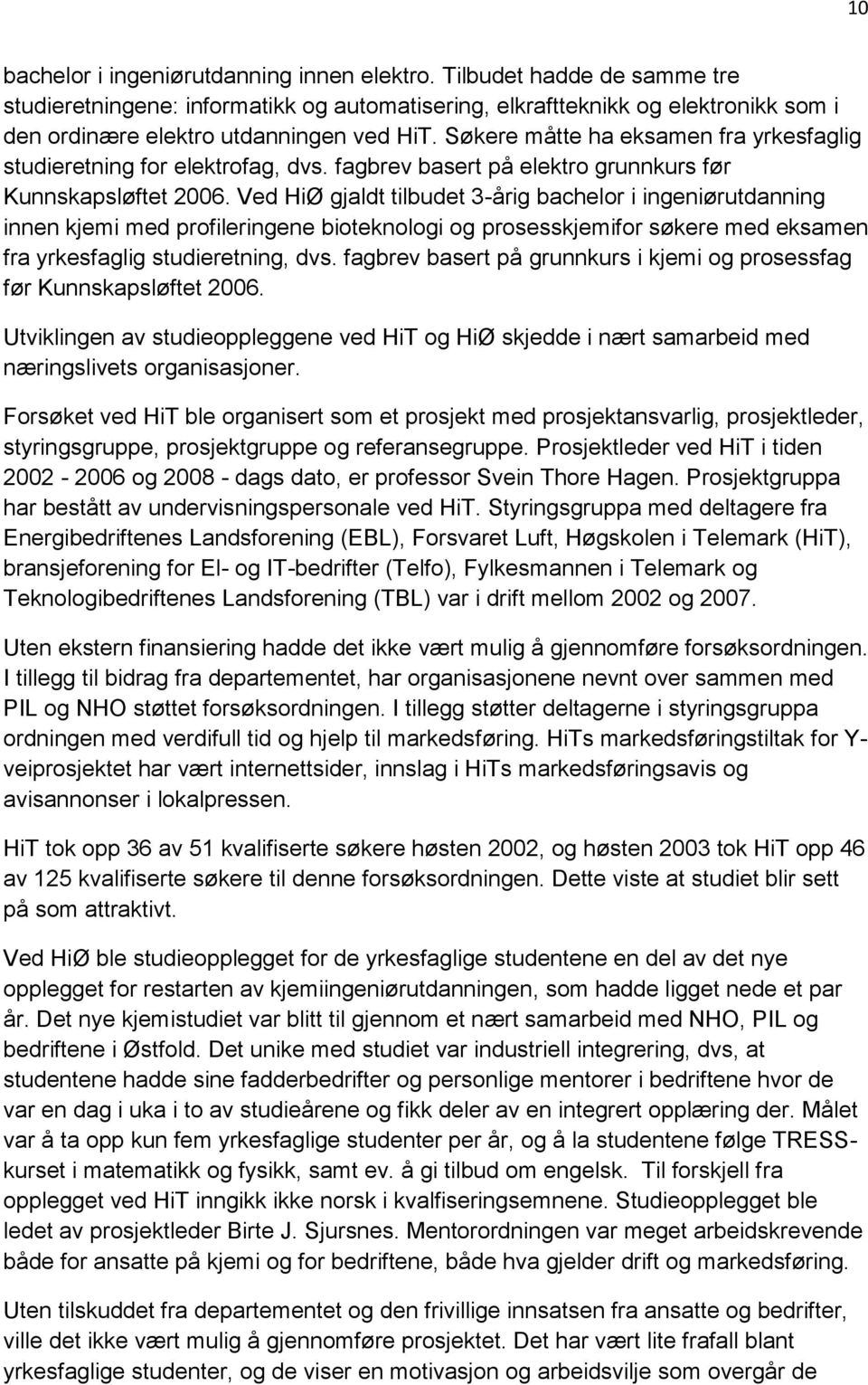 10

bachelor i ingeniørutdanning innen elektro. Tilbudet hadde de samme tre studieretningene: informatikk og automatisering, elkraftteknikk og elektronikk som i den ordinære elektro utdanningen ved HiT. Søkere måtte ha eksamen fra yrkesfaglig studieretning for elektrofag, dvs. fagbrev basert på elektro grunnkurs før Kunnskapsløftet 2006. Ved HiØ gjaldt tilbudet 3-årig bachelor i ingeniørutdanning innen kjemi med profileringene bioteknologi og prosesskjemifor søkere med eksamen fra yrkesfaglig studieretning, dvs. fagbrev basert på grunnkurs i kjemi og prosessfag før Kunnskapsløftet 2006.

Utviklingen av studieoppleggene ved HiT og HiØ skjedde i nært samarbeid med næringslivets organisasjoner.

Forsøket ved HiT ble organisert som et prosjekt med prosjektansvarlig, prosjektleder, styringsgruppe, prosjektgruppe og referansegruppe. Prosjektleder ved HiT i tiden 2002 - 2006 og 2008 - dags dato, er professor Svein Thore Hagen. Prosjektgruppa har bestått av undervisningspersonale ved HiT. Styringsgruppa med deltagere fra Energibedriftenes Landsforening (EBL), Forsvaret Luft, Høgskolen i Telemark (HiT), bransjeforening for El- og IT-bedrifter (Telfo), Fylkesmannen i Telemark og Teknologibedriftenes Landsforening (TBL) var i drift mellom 2002 og 2007.

Uten ekstern finansiering hadde det ikke vært mulig å gjennomføre forsøksordningen. I tillegg til bidrag fra departementet, har organisasjonene nevnt over sammen med PIL og NHO støttet forsøksordningen. I tillegg støtter deltagerne i styringsgruppa ordningen med verdifull tid og hjelp til markedsføring. HiTs markedsføringstiltak for Y-veiprosjektet har vært internettsider, innslag i HiTs markedsføringsavis og avisannonser i lokalpressen.

HiT tok opp 36 av 51 kvalifiserte søkere høsten 2002, og høsten 2003 tok HiT opp 46 av 125 kvalifiserte søkere til denne forsøksordningen. Dette viste at studiet blir sett på som attraktivt.

Ved HiØ ble studieopplegget for de yrkesfaglige studentene en del av det nye opplegget for restarten av kjemiingeniørutdanningen, som hadde ligget nede et par år. Det nye kjemistudiet var blitt til gjennom et nært samarbeid med NHO, PIL og bedriftene i Østfold. Det unike med studiet var industriell integrering, dvs, at studentene hadde sine fadderbedrifter og personlige mentorer i bedriftene hvor de var en dag i uka i to av studieårene og fikk deler av en integrert opplæring der. Målet var å ta opp kun fem yrkesfaglige studenter per år, og å la studentene følge TRESS-kurset i matematikk og fysikk, samt ev. å gi tilbud om engelsk. Til forskjell fra opplegget ved HiT inngikk ikke norsk i kvalfiseringsemnene. Studieopplegget ble ledet av prosjektleder Birte J. Sjursnes. Mentorordningen var meget arbeidskrevende både for ansatte på kjemi og for bedriftene, både hva gjelder drift og markedsføring.

Uten tilskuddet fra departementet og den frivillige innsatsen fra ansatte og bedrifter, ville det ikke vært mulig å gjennomføre prosjektet. Det har vært lite frafall blant yrkesfaglige studenter, og de viser en motivasjon og arbeidsvilje som overgår de